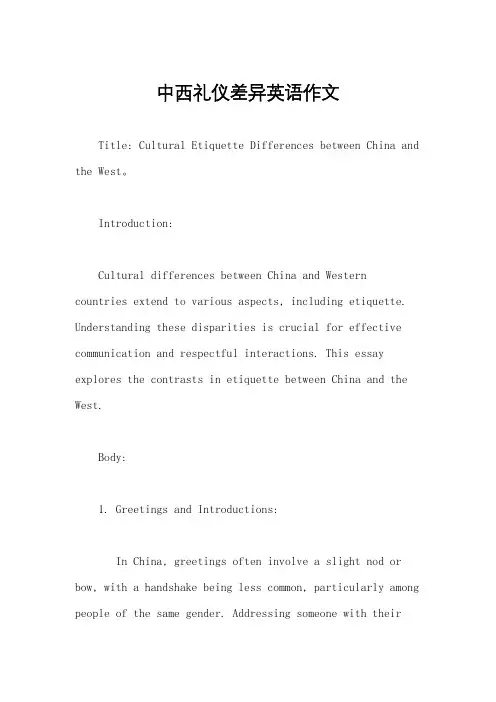 中西礼仪差异英语作文

Title: Cultural Etiquette Differences between China and the West。

Introduction:

Cultural differences between China and Western countries extend to various aspects, including etiquette. Understanding these disparities is crucial for effective communication and respectful interactions. This essay explores the contrasts in etiquette between China and the West.

Body:

1. Greetings and Introductions:

In China, greetings often involve a slight nod or bow, with a handshake being less common, particularly among people of the same gender. Addressing someone with their